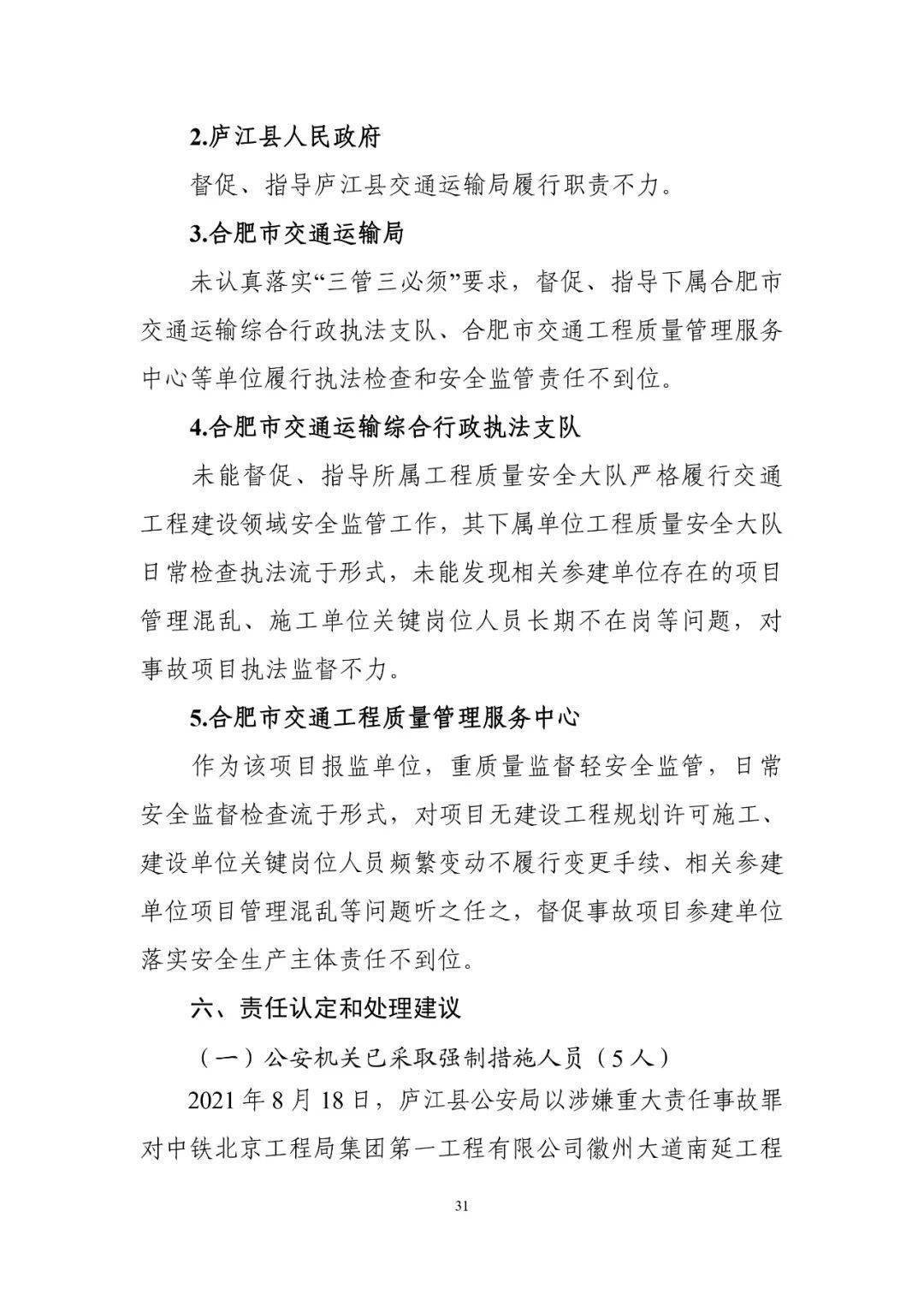 2.庐江县人民政府

督促、指导庐江县交通运输局履行职责不力。

3.合肥市交通运输局

未认真落实“三管三必须”要求，督促、指导下属合肥市交通运输综合行政执法支队、合肥市交通工程质量管理服务中心等单位履行执法检查和安全监管责任不到位。

4.合肥市交通运输综合行政执法支队

未能督促、指导所属工程质量安全大队严格履行交通工程建设领域安全监管工作，其下属单位工程质量安全大队日常检查执法流于形式，未能发现相关参建单位存在的项目管理混乱、施工单位关键岗位人员长期不在岗等问题，对事故项目执法监督不力。

5.合肥市交通工程质量管理服务中心

作为该项目报监单位，重质量监督轻安全监管，日常安全监督检查流于形式，对项目无建设工程规划许可施工、建设单位关键岗位人员频繁变动不履行变更手续、相关参建单位项目管理混乱等问题听之任之，督促事故项目参建单位落实安全生产主体责任不到位。

六、责任认定和处理建议

（一）公安机关已采取强制措施人员（5人）

2021年8月18日，庐江县公安局以涉嫌重大责任事故罪对中铁北京工程局集团第一工程有限公司徽州大道南延工程

31